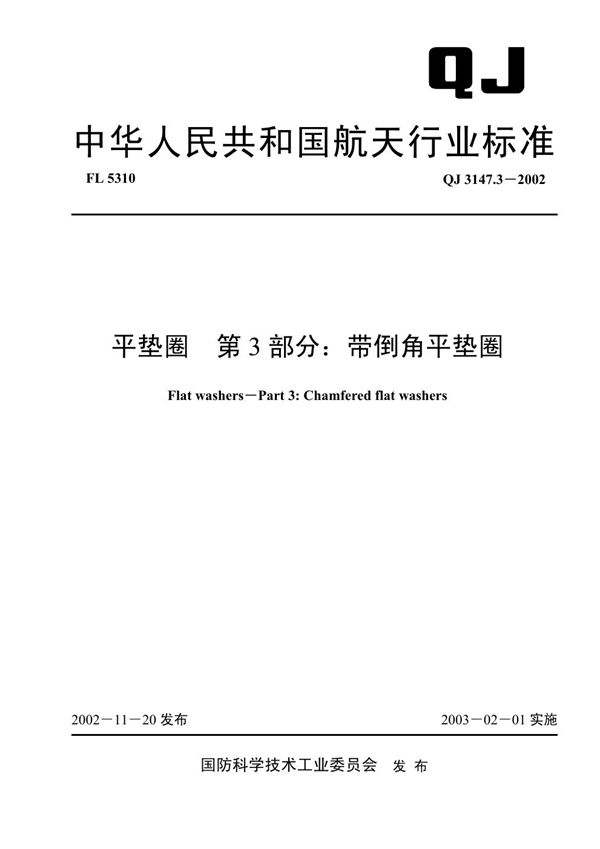 QJ

中华人民共和国航天行业标准

FL 5310

QJ 3147.3－2002

平垫圈　第 3 部分：带倒角平垫圈

Flat washers－Part 3: Chamfered flat washers

2002－11－20 发布

2003－02－01 实施

国防科学技术工业委员会　发 布